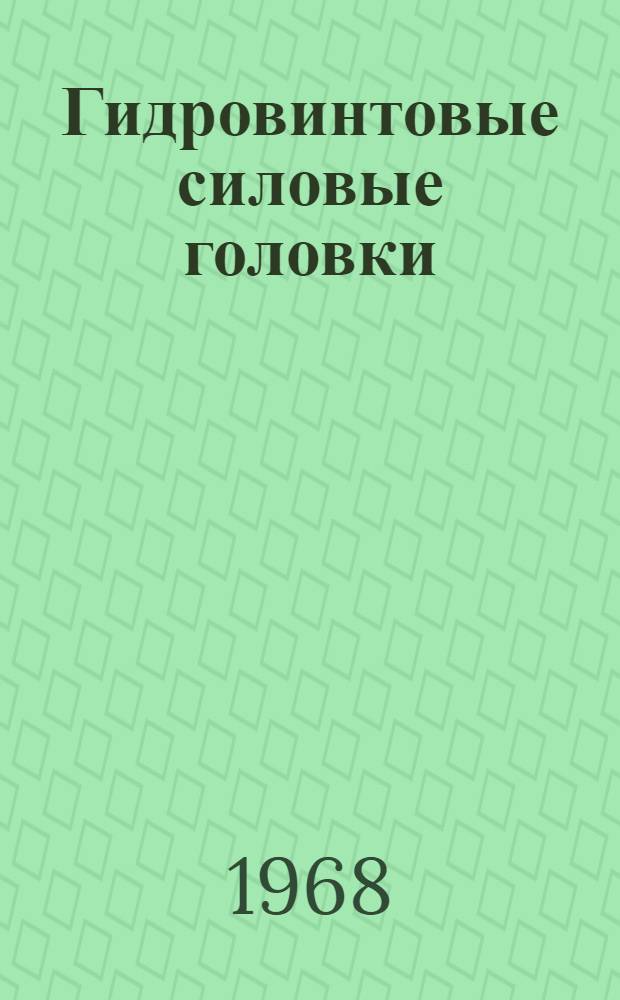 Гидровинтовые силовые головки

1968